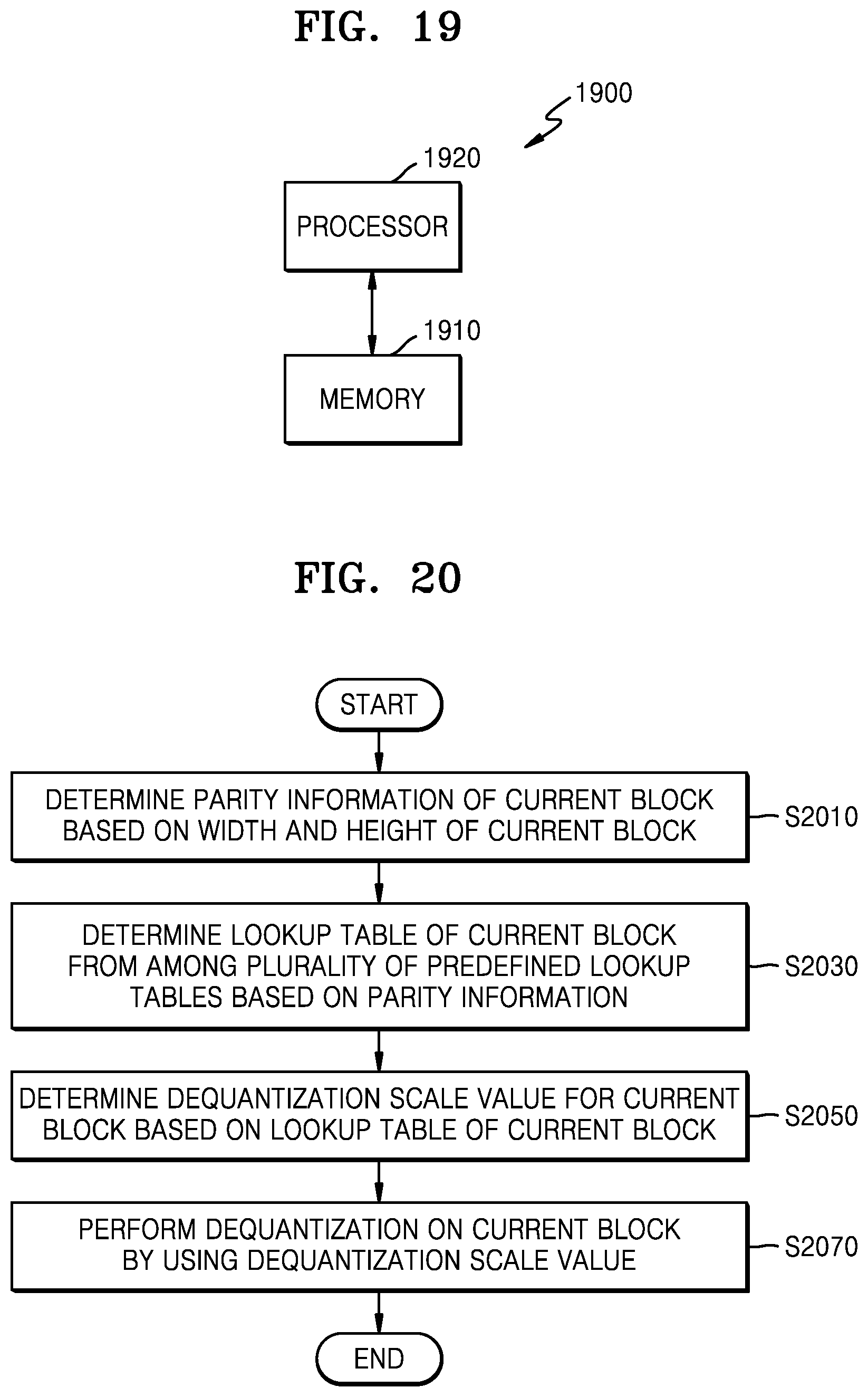 FIG. 19

1900

1920

PROCESSOR

1910

MEMORY

FIG. 20

START

DETERMINE PARITY INFORMATION OF CURRENT BLOCK BASED ON WIDTH AND HEIGHT OF CURRENT BLOCK

S2010

DETERMINE LOOKUP TABLE OF CURRENT BLOCK FROM AMONG PLURALITY OF PREDEFINED LOOKUP TABLES BASED ON PARITY INFORMATION

S2030

DETERMINE DEQUANTIZATION SCALE VALUE FOR CURRENT BLOCK BASED ON LOOKUP TABLE OF CURRENT BLOCK

S2050

PERFORM DEQUANTIZATION ON CURRENT BLOCK BY USING DEQUANTIZATION SCALE VALUE

S2070

END